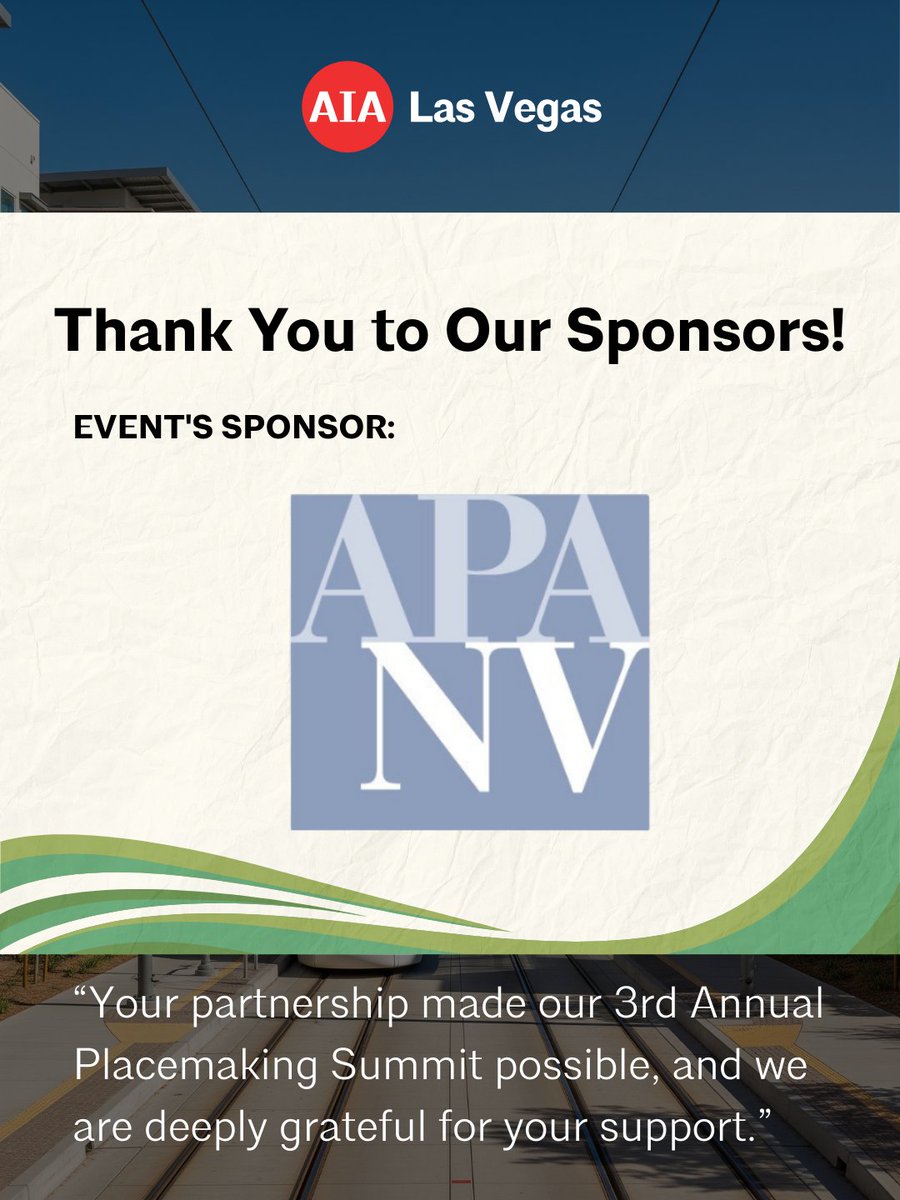 AIA Las Vegas

Thank You to Our Sponsors!

EVENT'S SPONSOR:

APA
NV

“Your partnership made our 3rd Annual Placemaking Summit possible, and we are deeply grateful for your support.”